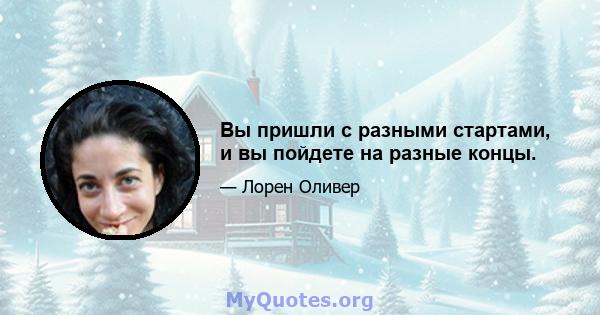 Вы пришли с разными стартами, и вы пойдете на разные концы.

— Лорен Оливер

MyQuotes.org